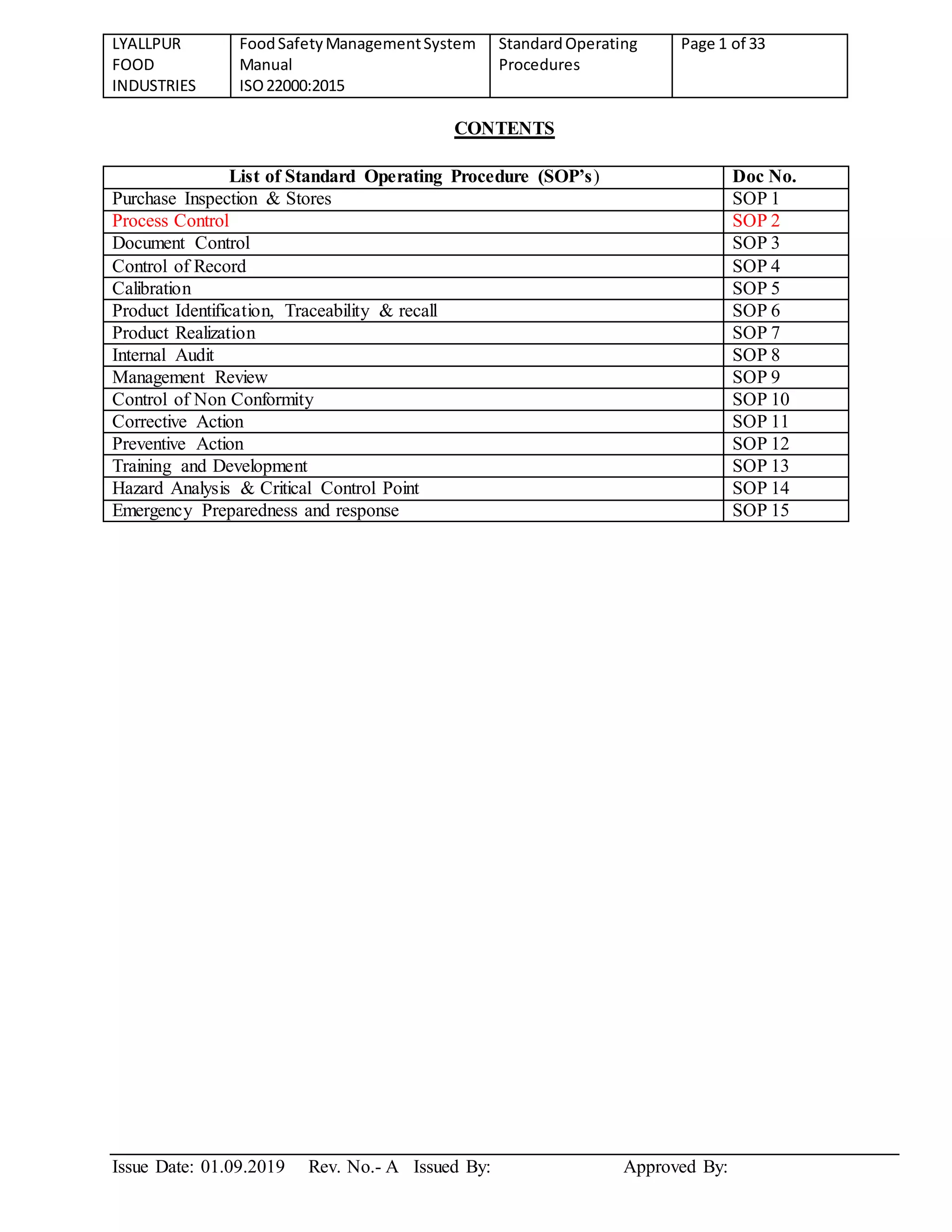 | LYALLPUR FOOD INDUSTRIES | Food Safety Management System Manual ISO 22000:2015 | Standard Operating Procedures | Page 1 of 33 |
|---|---|---|---|

CONTENTS

| List of Standard Operating Procedure (SOP's) | Doc No. |
|---|---|
| Purchase Inspection & Stores | SOP 1 |
| Process Control | SOP 2 |
| Document Control | SOP 3 |
| Control of Record | SOP 4 |
| Calibration | SOP 5 |
| Product Identification, Traceability & recall | SOP 6 |
| Product Realization | SOP 7 |
| Internal Audit | SOP 8 |
| Management Review | SOP 9 |
| Control of Non Conformity | SOP 10 |
| Corrective Action | SOP 11 |
| Preventive Action | SOP 12 |
| Training and Development | SOP 13 |
| Hazard Analysis & Critical Control Point | SOP 14 |
| Emergency Preparedness and response | SOP 15 |

Issue Date: 01.09.2019 Rev. No.- A Issued By: Approved By: